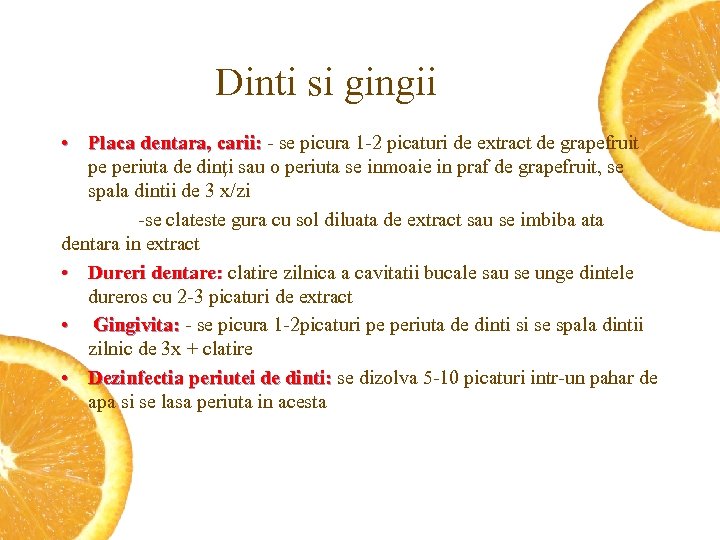 Dinti si gingii

• Placa dentara, carii: - se picura 1-2 picaturi de extract de grapefruit pe periuta de dinți sau o periuta se inmoaie in praf de grapefruit, se spala dintii de 3 x/zi

-se clateste gura cu sol diluata de extract sau se imbiba ata dentara in extract

• Dureri dentare: clatire zilnica a cavitatii bucale sau se unge dintele dureros cu 2-3 picaturi de extract

• Gingivita: - se picura 1-2picaturi pe periuta de dinti si se spala dintii zilnic de 3x + clatire

• Dezinfectia periutei de dinti: se dizolva 5-10 picaturi intr-un pahar de apa si se lasa periuta in acesta